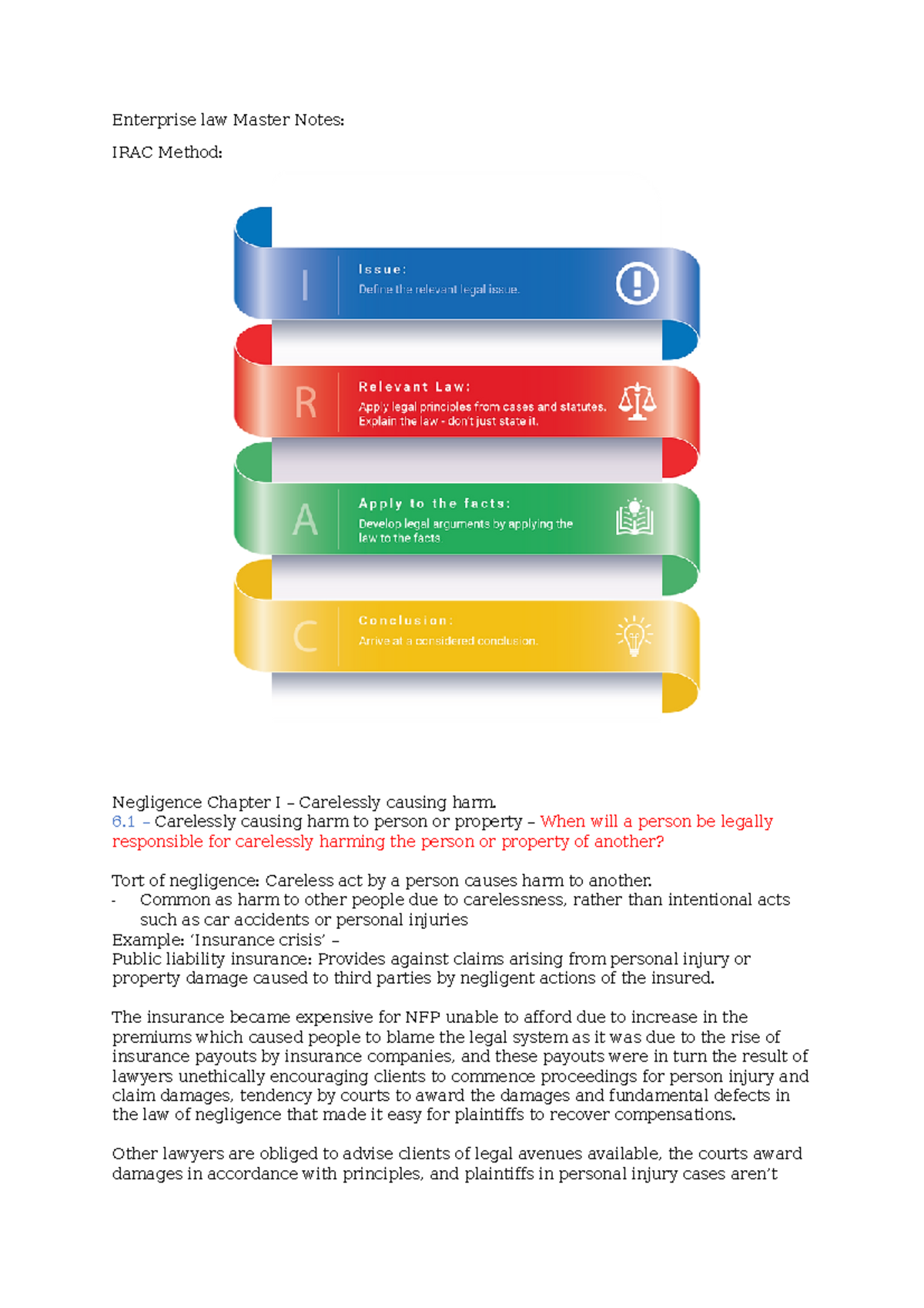 Enterprise law Master Notes:

IRAC Method:

I

Issue:
Define the relevant legal issue.

R

Relevant Law:
Apply legal principles from cases and statutes. Explain the law - don't just state it.

A

Apply to the facts:
Develop legal arguments by applying the law to the facts

C

Conclusion:
Arrive at a considered conclusion.

Negligence Chapter I – Carelessly causing harm.
6.1 – Carelessly causing harm to person or property – When will a person be legally responsible for carelessly harming the person or property of another?

Tort of negligence: Careless act by a person causes harm to another.
- Common as harm to other people due to carelessness, rather than intentional acts such as car accidents or personal injuries
Example: 'Insurance crisis' –
Public liability insurance: Provides against claims arising from personal injury or property damage caused to third parties by negligent actions of the insured.

The insurance became expensive for NFP unable to afford due to increase in the premiums which caused people to blame the legal system as it was due to the rise of insurance payouts by insurance companies, and these payouts were in turn the result of lawyers unethically encouraging clients to commence proceedings for person injury and claim damages, tendency by courts to award the damages and fundamental defects in the law of negligence that made it easy for plaintiffs to recover compensations.

Other lawyers are obliged to advise clients of legal avenues available, the courts award damages in accordance with principles, and plaintiffs in personal injury cases aren't